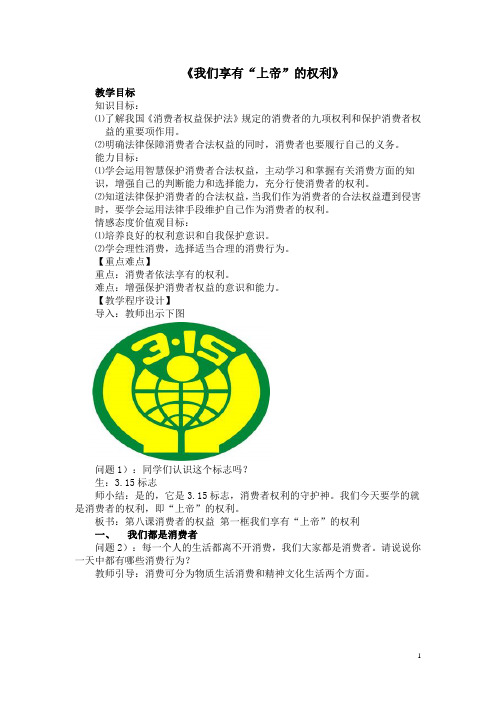 《我们享有“上帝”的权利》

教学目标
知识目标：
⑴了解我国《消费者权益保护法》规定的消费者的九项权利和保护消费者权益的重要项作用。
⑵明确法律保障消费者合法权益的同时，消费者也要履行自己的义务。
能力目标：
⑴学会运用智慧保护消费者合法权益，主动学习和掌握有关消费方面的知识，增强自己的判断能力和选择能力，充分行使消费者的权利。
⑵知道法律保护消费者的合法权益，当我们作为消费者的合法权益遭到侵害时，要学会运用法律手段维护自己作为消费者的权利。
情感态度价值观目标：
⑴培养良好的权利意识和自我保护意识。
⑵学会理性消费，选择适当合理的消费行为。
【重点难点】
重点：消费者依法享有的权利。
难点：增强保护消费者权益的意识和能力。
【教学程序设计】
导入：教师出示下图

3·15

问题1）：同学们认识这个标志吗？
生：3.15标志
师小结：是的，它是3.15标志，消费者权利的守护神。我们今天要学的就是消费者的权利，即“上帝”的权利。
板书：第八课消费者的权益 第一框我们享有“上帝”的权利
一、 我们都是消费者
问题2）：每一个人的生活都离不开消费，我们大家都是消费者。请说说你一天中都有哪些消费行为？
教师引导：消费可分为物质生活消费和精神文化生活两个方面。

1